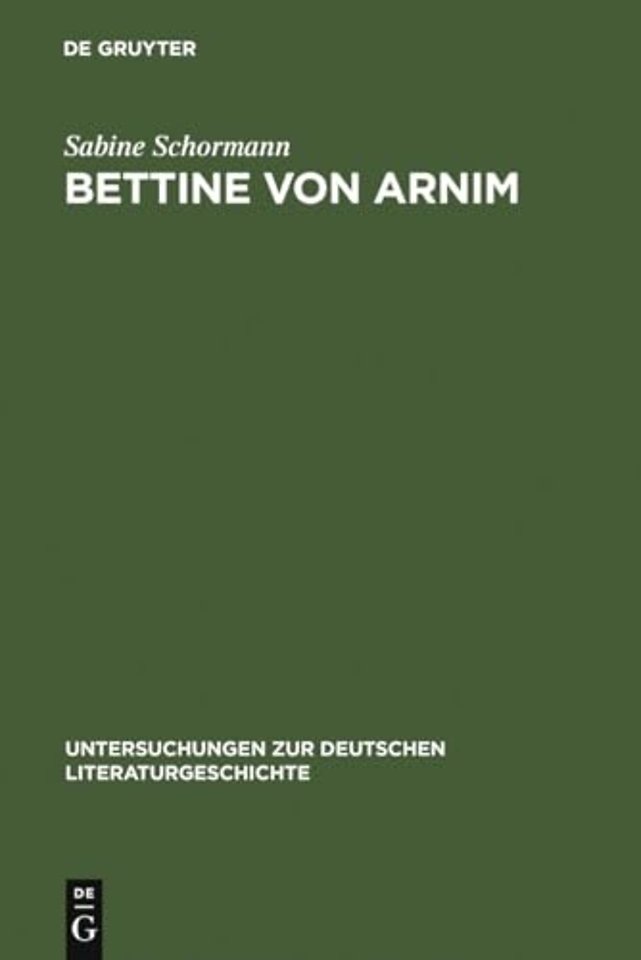 DE GRUYTER

Sabine Schormann

BETTINE VON ARNIM

UNTERSUCHUNGEN ZUR DEUTSCHEN LITERATURGESCHICHTE

DE
G